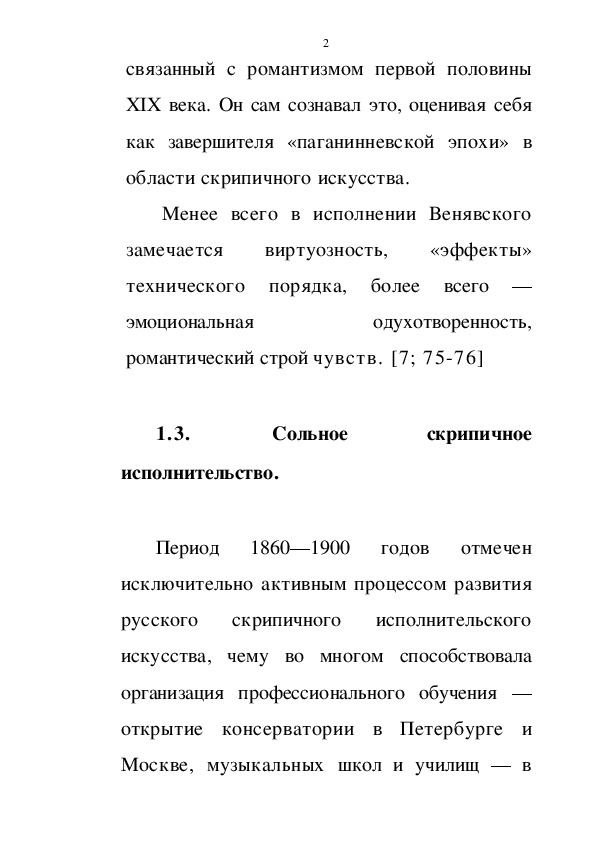 2

связанный с романтизмом первой половины XIX века. Он сам сознавал это, оценивая себя как завершителя «паганинневской эпохи» в области скрипичного искусства.

Менее всего в исполнении Венявского замечается виртуозность, «эффекты» технического порядка, более всего — эмоциональная одухотворенность, романтический строй чувств. [7; 75-76]

1.3. Сольное скрипичное исполнительство.

Период 1860—1900 годов отмечен исключительно активным процессом развития русского скрипичного исполнительского искусства, чему во многом способствовала организация профессионального обучения — открытие консерватории в Петербурге и Москве, музыкальных школ и училищ — в